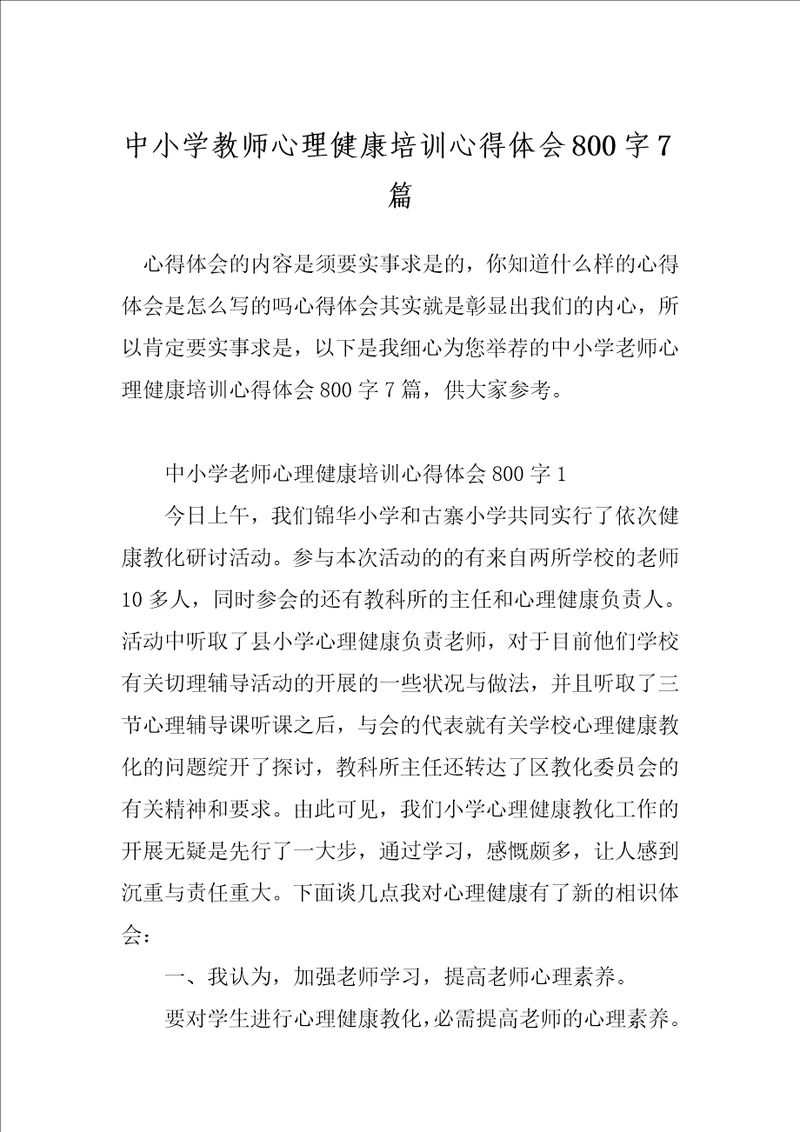 中小学教师心理健康培训心得体会800字7篇

心得体会的内容是须要实事求是的，你知道什么样的心得体会是怎么写的吗心得体会其实就是彰显出我们的内心，所以肯定要实事求是，以下是我细心为您举荐的中小学老师心理健康培训心得体会800字7篇，供大家参考。

中小学老师心理健康培训心得体会800字1

今日上午，我们锦华小学和古寨小学共同实行了依次健康教化研讨活动。参与本次活动的的有来自两所学校的老师10多人，同时参会的还有教科所的主任和心理健康负责人。活动中听取了县小学心理健康负责老师，对于目前他们学校有关切理辅导活动的开展的一些状况与做法，并且听取了三节心理辅导课听课之后，与会的代表就有关学校心理健康教化的问题绽开了探讨，教科所主任还转达了区教化委员会的有关精神和要求。由此可见，我们小学心理健康教化工作的开展无疑是先行了一大步，通过学习，感慨颇多，让人感到沉重与责任重大。下面谈几点我对心理健康有了新的相识体会：

一、我认为，加强老师学习，提高老师心理素养。

要对学生进行心理健康教化，必需提高老师的心理素养。